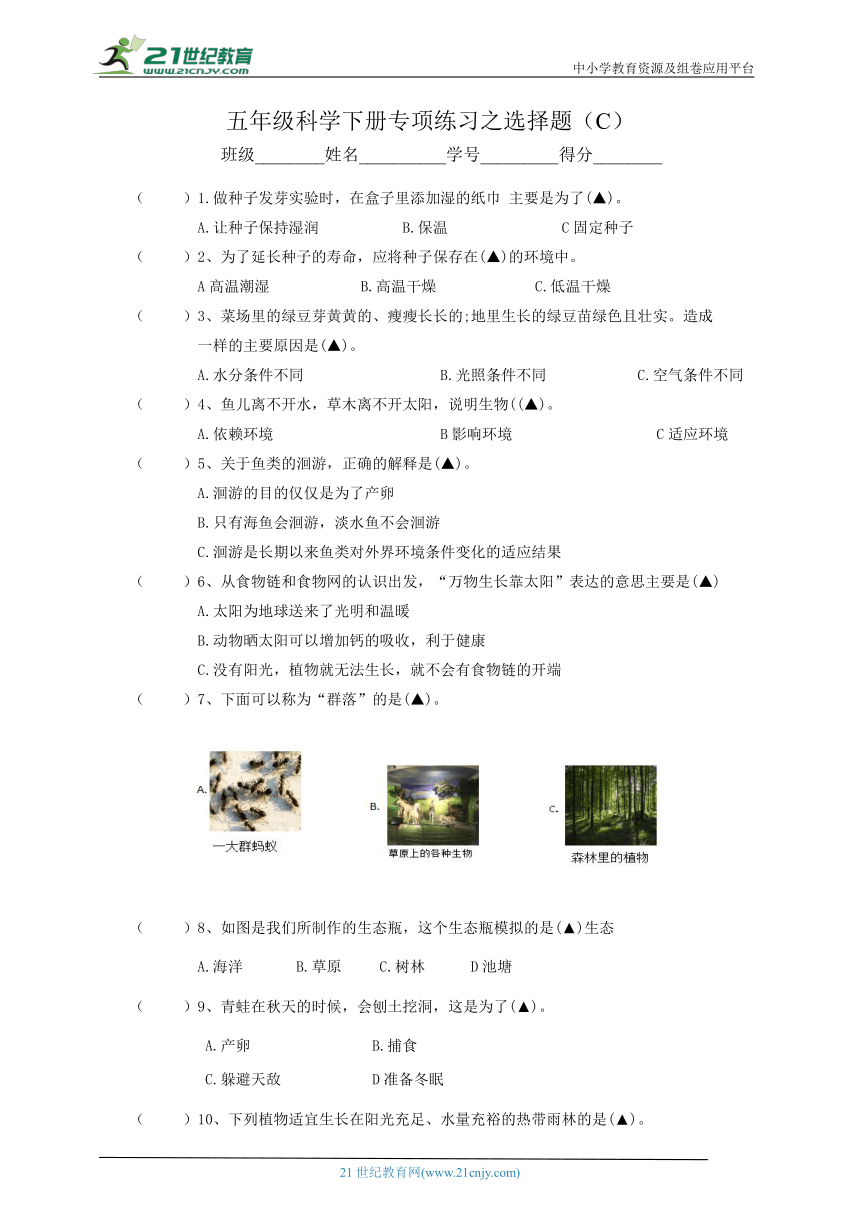 21世纪教育
www.21cnjy.com
中小学教育资源及组卷应用平台

五年级科学下册专项练习之选择题（C）

班级________姓名__________学号_________得分________

（　　）1.做种子发芽实验时，在盒子里添加湿的纸巾 主要是为了(▲)。

A.让种子保持湿润　　B.保温　　C固定种子

（　　）2、为了延长种子的寿命，应将种子保存在(▲)的环境中。

A高温潮湿　　B.高温干燥　　C.低温干燥

（　　）3、菜场里的绿豆芽黄黄的、瘦瘦长长的;地里生长的绿豆苗绿色且壮实。造成一样的主要原因是(▲)。

A.水分条件不同　　B.光照条件不同　　C.空气条件不同

（　　）4、鱼儿离不开水，草木离不开太阳，说明生物((▲)。

A.依赖环境　　B影响环境　　C适应环境

（　　）5、关于鱼类的洄游，正确的解释是(▲)。

A.洄游的目的仅仅是为了产卵

B.只有海鱼会洄游，淡水鱼不会洄游

C.洄游是长期以来鱼类对外界环境条件变化的适应结果

（　　）6、从食物链和食物网的认识出发，“万物生长靠太阳”表达的意思主要是(▲)

A.太阳为地球送来了光明和温暖

B.动物晒太阳可以增加钙的吸收，利于健康

C.没有阳光，植物就无法生长，就不会有食物链的开端

（　　）7、下面可以称为“群落”的是(▲)。

A.
一大群蚂蚁
B.
草原上的各种生物
C.
森林里的植物

（　　）8、如图是我们所制作的生态瓶，这个生态瓶模拟的是(▲)生态

A.海洋　　B.草原　　C.树林　　D池塘

（　　）9、青蛙在秋天的时候，会刨土挖洞，这是为了(▲)。

A.产卵　　B.捕食

C.躲避天敌　　D准备冬眠

（　　）10、下列植物适宜生长在阳光充足、水量充裕的热带雨林的是(▲)。

21世纪教育网(www.21cnjy.com)